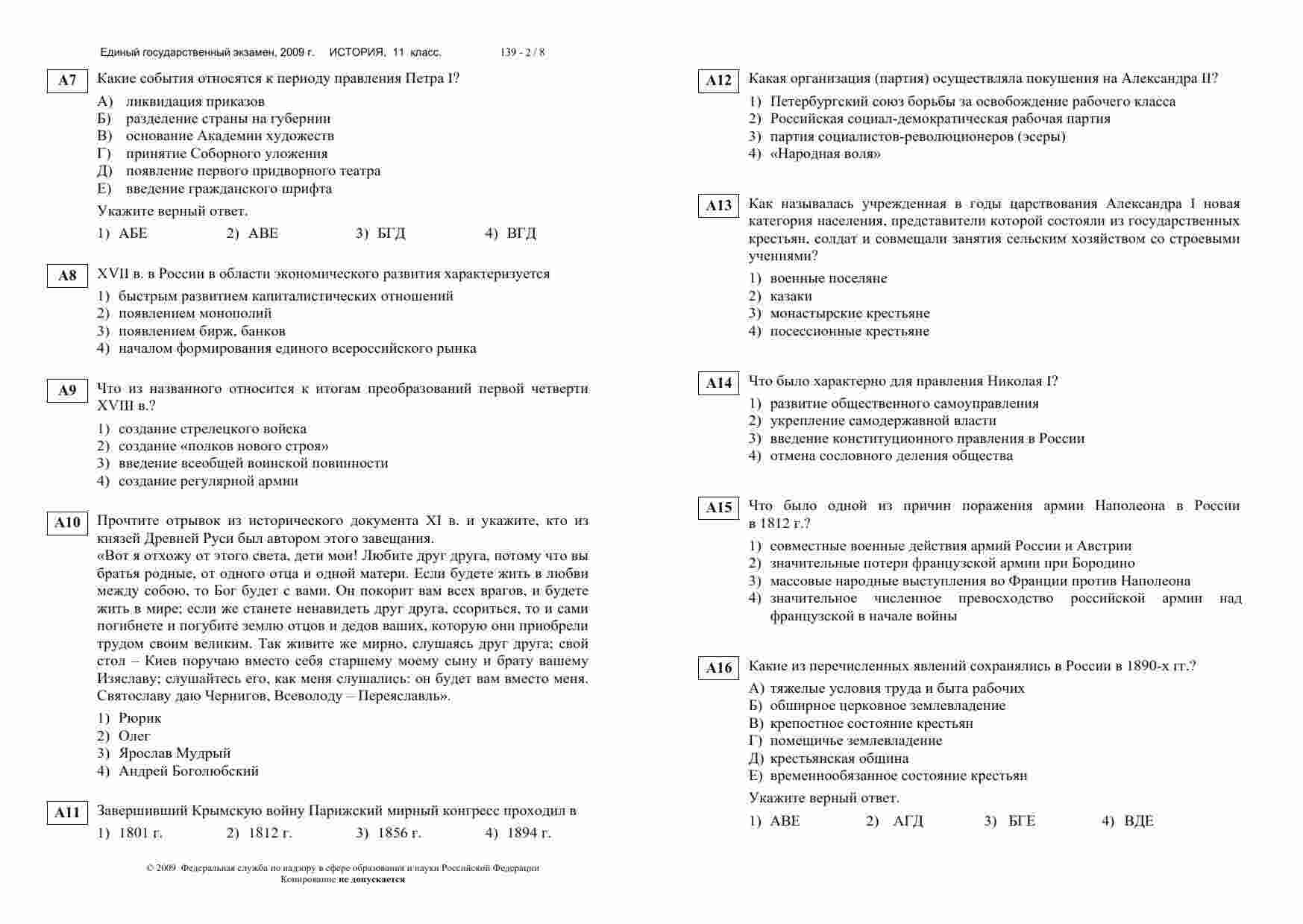 Единый государственный экзамен, 2009 г. ИСТОРИЯ, 11 класс. 139 - 2 / 8

A7 Какие события относятся к периоду правления Петра I?

А) ликвидация приказов
Б) разделение страны на губернии
В) основание Академии художеств
Г) принятие Соборного уложения
Д) появление первого придворного театра
Е) введение гражданского шрифта

Укажите верный ответ.

1) АБЕ 2) АВЕ 3) БГД 4) ВГД

A8 XVII в. в России в области экономического развития характеризуется

1) быстрым развитием капиталистических отношений
2) появлением монополий
3) появлением бирж, банков
4) началом формирования единого всероссийского рынка

A9 Что из названного относится к итогам преобразований первой четверти XVIII в.?

1) создание стрелецкого войска
2) создание «полков нового строя»
3) введение всеобщей воинской повинности
4) создание регулярной армии

A10 Прочтите отрывок из исторического документа XI в. и укажите, кто из князей Древней Руси был автором этого завещания.
«Вот я отхожу от этого света, дети мои! Любите друг друга, потому что вы братья родные, от одного отца и одной матери. Если будете жить в любви между собою, то Бог будет с вами. Он покорит вам всех врагов, и будете жить в мире; если же станете ненавидеть друг друга, ссориться, то и сами погибнете и погубите землю отцов и дедов ваших, которую они приобрели трудом своим великим. Так живите же мирно, слушаясь друг друга; свой стол – Киев поручаю вместо себя старшему моему сыну и брату вашему Изяславу; слушайтесь его, как меня слушались: он будет вам вместо меня. Святославу даю Чернигов, Всеволоду – Переяславль».

1) Рюрик
2) Олег
3) Ярослав Мудрый
4) Андрей Боголюбский

A11 Завершивший Крымскую войну Парижский мирный конгресс проходил в

1) 1801 г. 2) 1812 г. 3) 1856 г. 4) 1894 г.

© 2009 Федеральная служба по надзору в сфере образования и науки Российской Федерации
Копирование не допускается

A12 Какая организация (партия) осуществляла покушения на Александра II?

1) Петербургский союз борьбы за освобождение рабочего класса
2) Российская социал-демократическая рабочая партия
3) партия социалистов-революционеров (эсеры)
4) «Народная воля»

A13 Как называлась учрежденная в годы царствования Александра I новая категория населения, представители которой состояли из государственных крестьян, солдат и совмещали занятия сельским хозяйством со строевыми учениями?

1) военные поселяне
2) казаки
3) монастырские крестьяне
4) посессионные крестьяне

A14 Что было характерно для правления Николая I?

1) развитие общественного самоуправления
2) укрепление самодержавной власти
3) введение конституционного правления в России
4) отмена сословного деления общества

A15 Что было одной из причин поражения армии Наполеона в России в 1812 г.?

1) совместные военные действия армий России и Австрии
2) значительные потери французской армии при Бородино
3) массовые народные выступления во Франции против Наполеона
4) значительное численное превосходство российской армии над французской в начале войны

A16 Какие из перечисленных явлений сохранялись в России в 1890-х гг.?

А) тяжелые условия труда и быта рабочих
Б) обширное церковное землевладение
В) крепостное состояние крестьян
Г) помещичье землевладение
Д) крестьянская община
Е) временнообязанное состояние крестьян

Укажите верный ответ.

1) АВЕ 2) АГД 3) БГЕ 4) ВДЕ